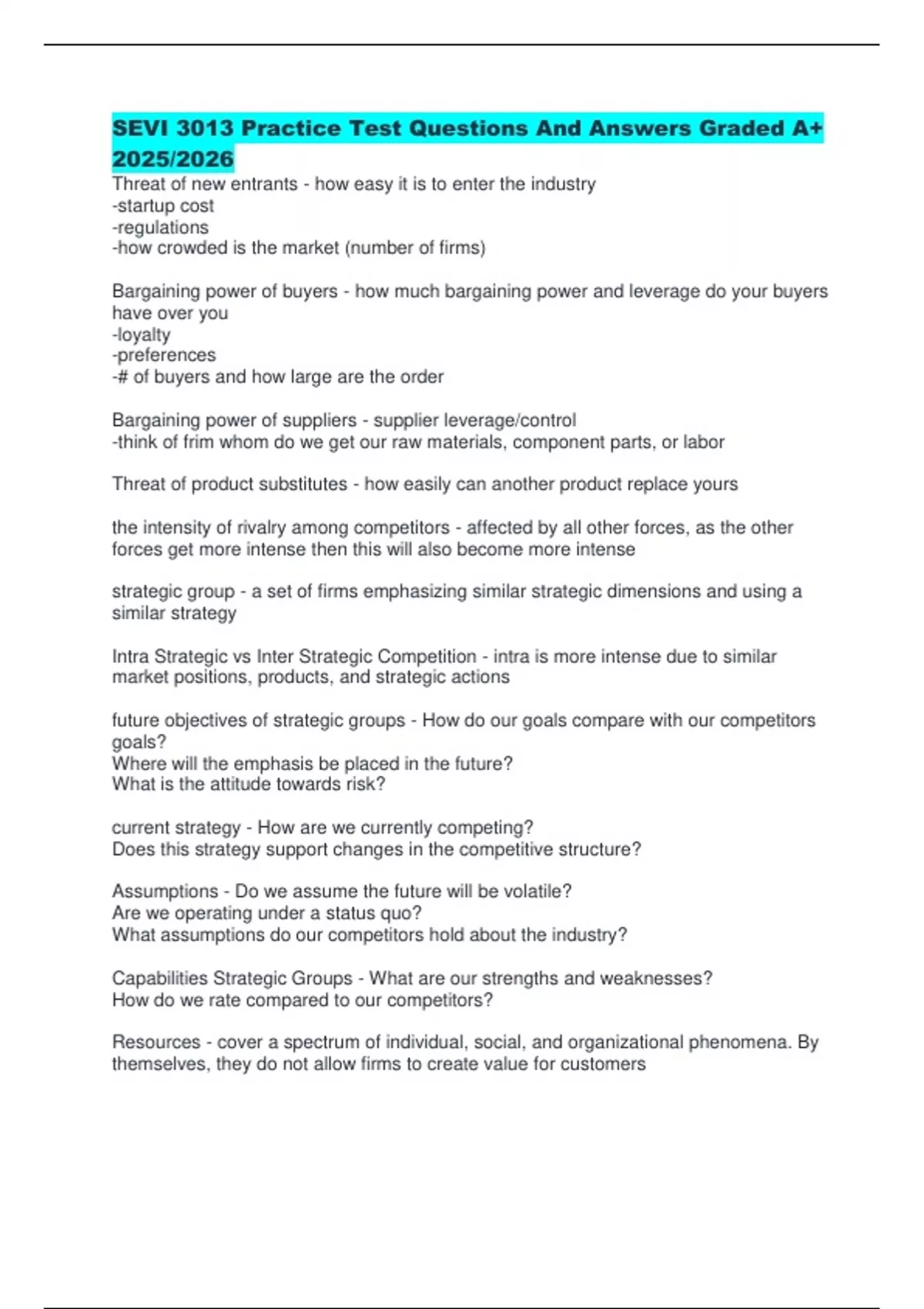 SEVI 3013 Practice Test Questions And Answers Graded A+ 2025/2026

Threat of new entrants - how easy it is to enter the industry
-startup cost
-regulations
-how crowded is the market (number of firms)

Bargaining power of buyers - how much bargaining power and leverage do your buyers have over you
-loyalty
-preferences
-# of buyers and how large are the order

Bargaining power of suppliers - supplier leverage/control
-think of frim whom do we get our raw materials, component parts, or labor

Threat of product substitutes - how easily can another product replace yours

the intensity of rivalry among competitors - affected by all other forces, as the other forces get more intense then this will also become more intense

strategic group - a set of firms emphasizing similar strategic dimensions and using a similar strategy

Intra Strategic vs Inter Strategic Competition - intra is more intense due to similar market positions, products, and strategic actions

future objectives of strategic groups - How do our goals compare with our competitors goals?
Where will the emphasis be placed in the future?
What is the attitude towards risk?

current strategy - How are we currently competing?
Does this strategy support changes in the competitive structure?

Assumptions - Do we assume the future will be volatile?
Are we operating under a status quo?
What assumptions do our competitors hold about the industry?

Capabilities Strategic Groups - What are our strengths and weaknesses?
How do we rate compared to our competitors?

Resources - cover a spectrum of individual, social, and organizational phenomena. By themselves, they do not allow firms to create value for customers